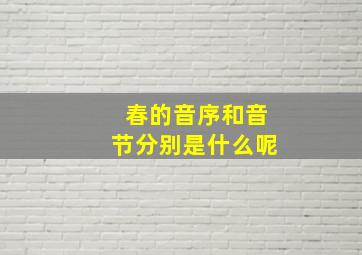 春的音序和音节分别是什么呢